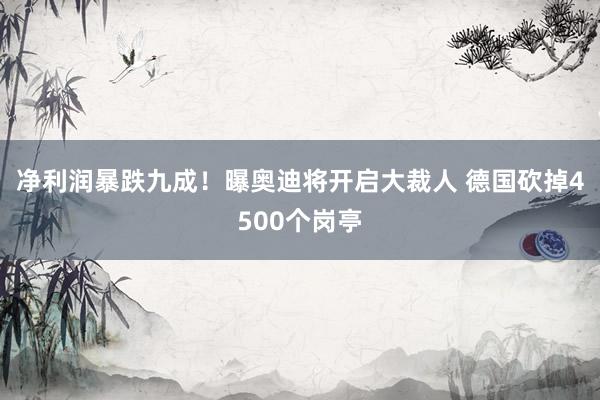 净利润暴跌九成！曝奥迪将开启大裁人 德国砍掉4500个岗亭